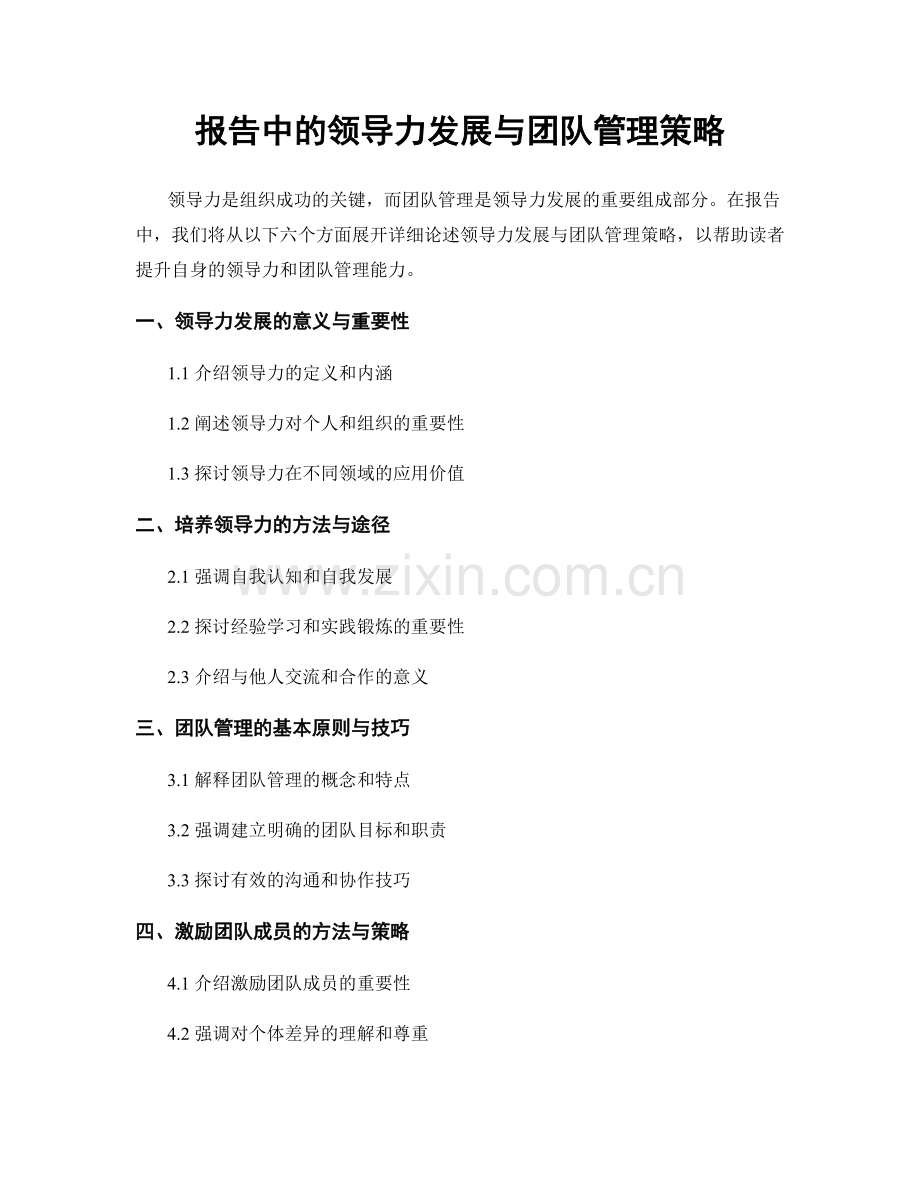 报告中的领导力发展与团队管理策略

领导力是组织成功的关键，而团队管理是领导力发展的重要组成部分。在报告中，我们将从以下六个方面展开详细论述领导力发展与团队管理策略，以帮助读者提升自身的领导力和团队管理能力。

一、领导力发展的意义与重要性

1.1 介绍领导力的定义和内涵

1.2 阐述领导力对个人和组织的重要性

1.3 探讨领导力在不同领域的应用价值

二、培养领导力的方法与途径

2.1 强调自我认知和自我发展

2.2 探讨经验学习和实践锻炼的重要性

2.3 介绍与他人交流和合作的意义

三、团队管理的基本原则与技巧

3.1 解释团队管理的概念和特点

3.2 强调建立明确的团队目标和职责

3.3 探讨有效的沟通和协作技巧

四、激励团队成员的方法与策略

4.1 介绍激励团队成员的重要性

4.2 强调对个体差异的理解和尊重

www.zixin.com.cn